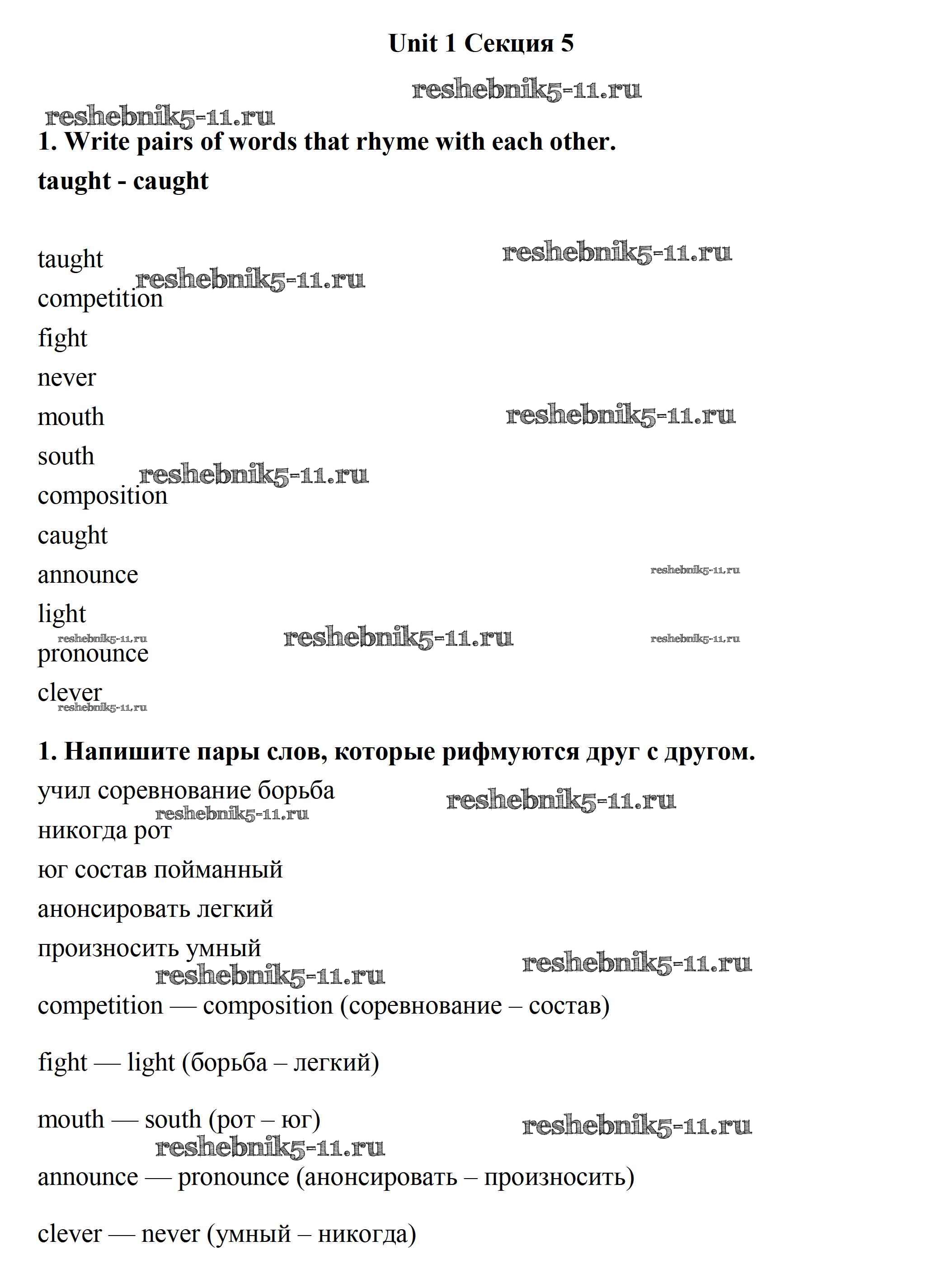 Unit 1 Секция 5

reshebnik5-11.ru

reshebnik5-11.ru

1. Write pairs of words that rhyme with each other.

taught - caught

taught reshebnik5-11.ru reshebnik5-11.ru

competition

fight

never

mouth reshebnik5-11.ru

south reshebnik5-11.ru

composition

caught

announce reshebnik5-11.ru

light

reshebnik5-11.ru reshebnik5-11.ru reshebnik5-11.ru

pronounce

clever

reshebnik5-11.ru

1. Напишите пары слов, которые рифмуются друг с другом.

учил соревнование борьба reshebnik5-11.ru

reshebnik5-11.ru

никогда рот

юг состав пойманный

анонсировать легкий

произносить умный

reshebnik5-11.ru reshebnik5-11.ru

competition — composition (соревнование – состав)

fight — light (борьба – легкий)

mouth — south (рот – юг) reshebnik5-11.ru

reshebnik5-11.ru

announce — pronounce (анонсировать – произносить)

clever — never (умный – никогда)